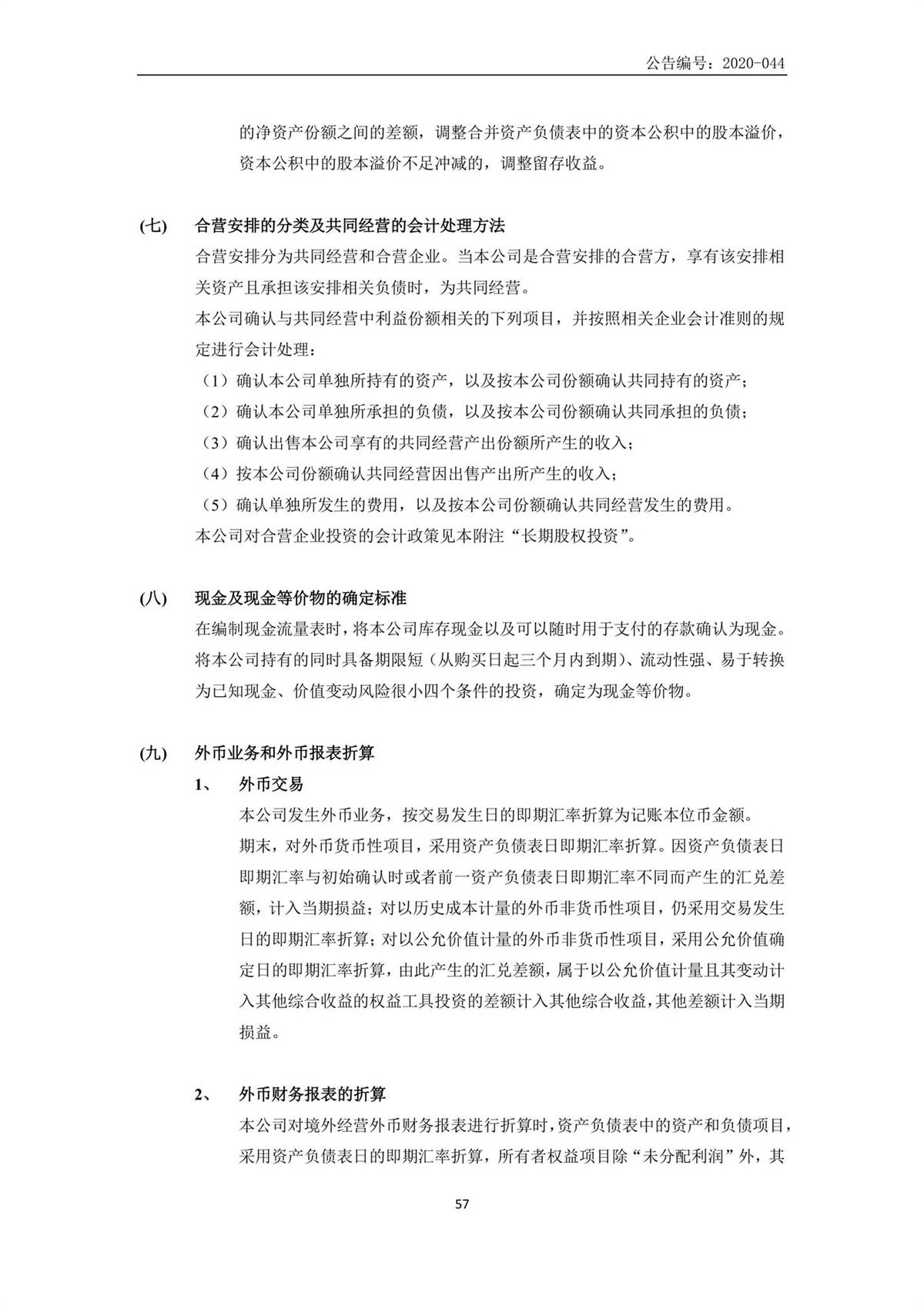 公告编号：2020-044

的净资产份额之间的差额，调整合并资产负债表中的资本公积中的股本溢价，资本公积中的股本溢价不足冲减的，调整留存收益。

(七) 合营安排的分类及共同经营的会计处理方法

合营安排分为共同经营和合营企业。当本公司是合营安排的合营方，享有该安排相关资产且承担该安排相关负债时，为共同经营。

本公司确认与共同经营中利益份额相关的下列项目，并按照相关企业会计准则的规定进行会计处理：

（1）确认本公司单独所持有的资产，以及按本公司份额确认共同持有的资产；

（2）确认本公司单独所承担的负债，以及按本公司份额确认共同承担的负债；

（3）确认出售本公司享有的共同经营产出份额所产生的收入；

（4）按本公司份额确认共同经营因出售产出所产生的收入；

（5）确认单独所发生的费用，以及按本公司份额确认共同经营发生的费用。

本公司对合营企业投资的会计政策见本附注“长期股权投资”。

(八) 现金及现金等价物的确定标准

在编制现金流量表时，将本公司库存现金以及可以随时用于支付的存款确认为现金。将本公司持有的同时具备期限短（从购买日起三个月内到期）、流动性强、易于转换为已知现金、价值变动风险很小四个条件的投资，确定为现金等价物。

(九) 外币业务和外币报表折算

1、 外币交易

本公司发生外币业务，按交易发生日的即期汇率折算为记账本位币金额。

期末，对外币货币性项目，采用资产负债表日即期汇率折算。因资产负债表日即期汇率与初始确认时或者前一资产负债表日即期汇率不同而产生的汇兑差额，计入当期损益；对以历史成本计量的外币非货币性项目，仍采用交易发生日的即期汇率折算；对以公允价值计量的外币非货币性项目，采用公允价值确定日的即期汇率折算，由此产生的汇兑差额，属于以公允价值计量且其变动计入其他综合收益的权益工具投资的差额计入其他综合收益，其他差额计入当期损益。

2、 外币财务报表的折算

本公司对境外经营外币财务报表进行折算时，资产负债表中的资产和负债项目，采用资产负债表日的即期汇率折算，所有者权益项目除“未分配利润”外，其

57